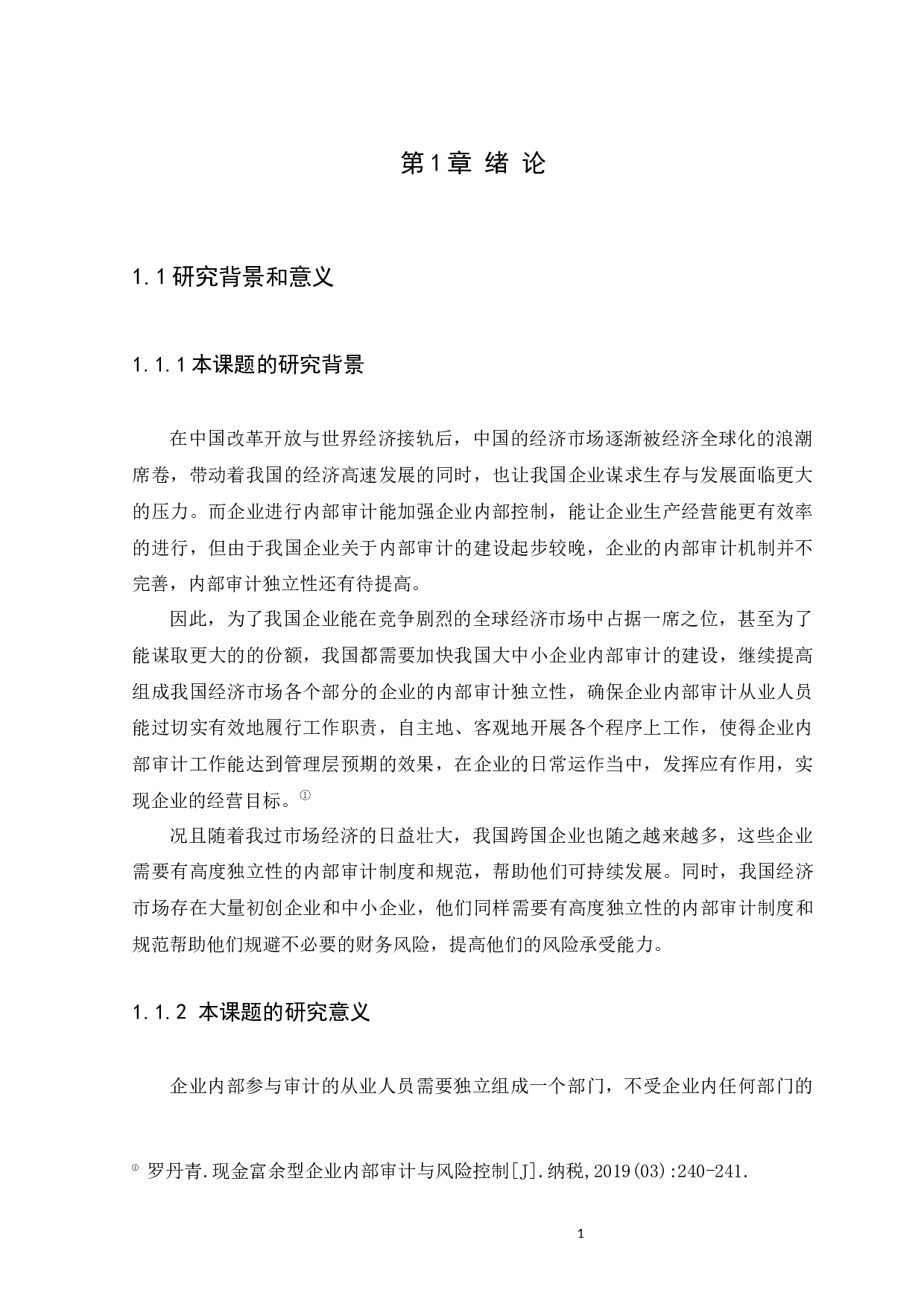 第1章 绪 论

1.1 研究背景和意义

1.1.1 本课题的研究背景

在中国改革开放与世界经济接轨后，中国的经济市场逐渐被经济全球化的浪潮席卷，带动着我国的经济高速发展的同时，也让我国企业谋求生存与发展面临更大的压力。而企业进行内部审计能加强企业内部控制，能让企业生产经营能更有效率的进行，但由于我国企业关于内部审计的建设起步较晚，企业的内部审计机制并不完善，内部审计独立性还有待提高。

因此，为了我国企业能在竞争剧烈的全球经济市场中占据一席之位，甚至为了能谋取更大的的份额，我国都需要加快我国大中小企业内部审计的建设，继续提高组成我国经济市场各个部分的企业的内部审计独立性，确保企业内部审计从业人员能过切实有效地履行工作职责，自主地、客观地开展各个程序上工作，使得企业内部审计工作能达到管理层预期的效果，在企业的日常运作当中，发挥应有作用，实现企业的经营目标。①

况且随着我过市场经济的日益壮大，我国跨国企业也随之越来越多，这些企业需要有高度独立性的内部审计制度和规范，帮助他们可持续发展。同时，我国经济市场存在大量初创企业和中小企业，他们同样需要有高度独立性的内部审计制度和规范帮助他们规避不必要的财务风险，提高他们的风险承受能力。

1.1.2 本课题的研究意义

企业内部参与审计的从业人员需要独立组成一个部门，不受企业内任何部门的

① 罗丹青.现金富余型企业内部审计与风险控制[J].纳税,2019(03):240-241.

1